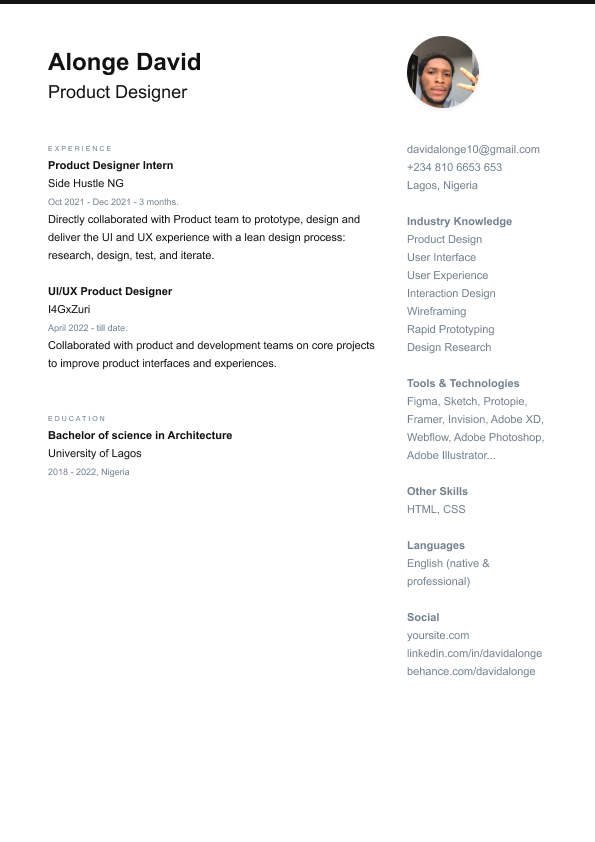 Alonge David
Product Designer

EXPERIENCE
Product Designer Intern
Side Hustle NG
Oct 2021 - Dec 2021 - 3 months.
Directly collaborated with Product team to prototype, design and deliver the UI and UX experience with a lean design process: research, design, test, and iterate.

UI/UX Product Designer
I4GxZuri
April 2022 - till date.
Collaborated with product and development teams on core projects to improve product interfaces and experiences.

EDUCATION
Bachelor of science in Architecture
University of Lagos
2018 - 2022, Nigeria

davidalonge10@gmail.com
+234 810 6653 653
Lagos, Nigeria

Industry Knowledge
Product Design
User Interface
User Experience
Interaction Design
Wireframing
Rapid Prototyping
Design Research

Tools & Technologies
Figma, Sketch, Protopie, Framer, Invision, Adobe XD, Webflow, Adobe Photoshop, Adobe Illustrator...

Other Skills
HTML, CSS

Languages
English (native & professional)

Social
yoursite.com
linkedin.com/in/davidalonge
behance.com/davidalonge